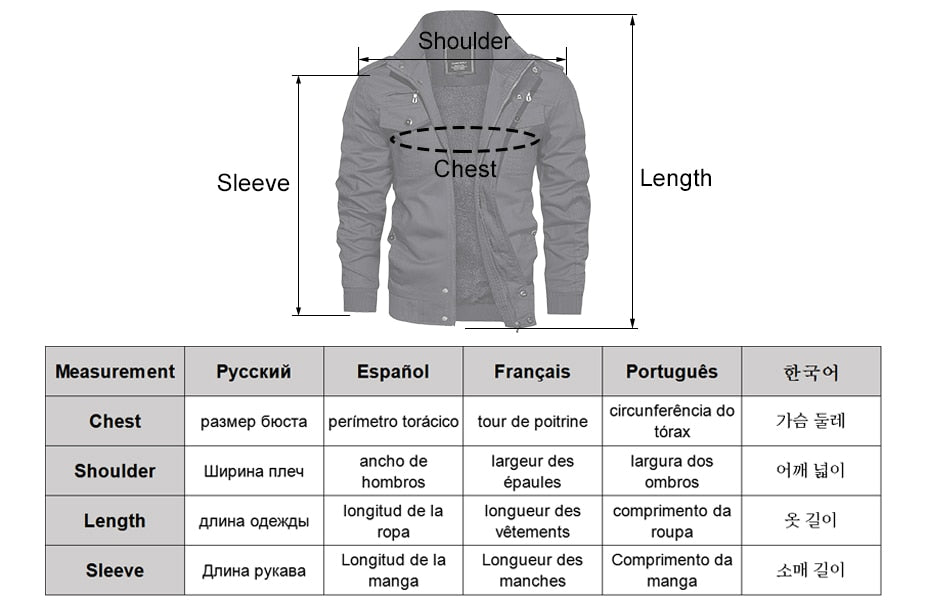 Shoulder

Sleeve

Chest

Length

| Measurement | Русский | Español | Français | Português | 한국어 |
|---|---|---|---|---|---|
| Chest | размер бюста | perímetro torácico | tour de poitrine | circunferência do tórax | 가슴 둘레 |
| Shoulder | Ширина плеч | ancho de hombros | largeur des épaules | largura dos ombros | 어깨 넓이 |
| Length | длина одежды | longitud de la ropa | longueur des vêtements | comprimento da roupa | 옷 길이 |
| Sleeve | Длина рукава | Longitud de la manga | Longueur des manches | Comprimento da manga | 소매 길이 |